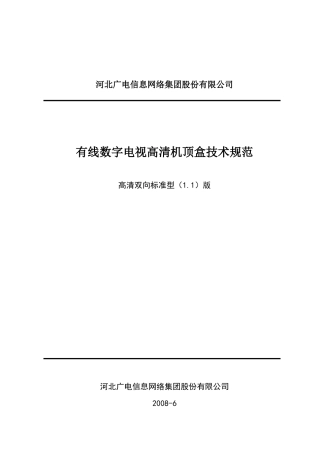 河北广电信息网络集团股份有限公司

有线数字电视高清机顶盒技术规范

高清双向标准型（1.1）版

河北广电信息网络集团股份有限公司

2008-6